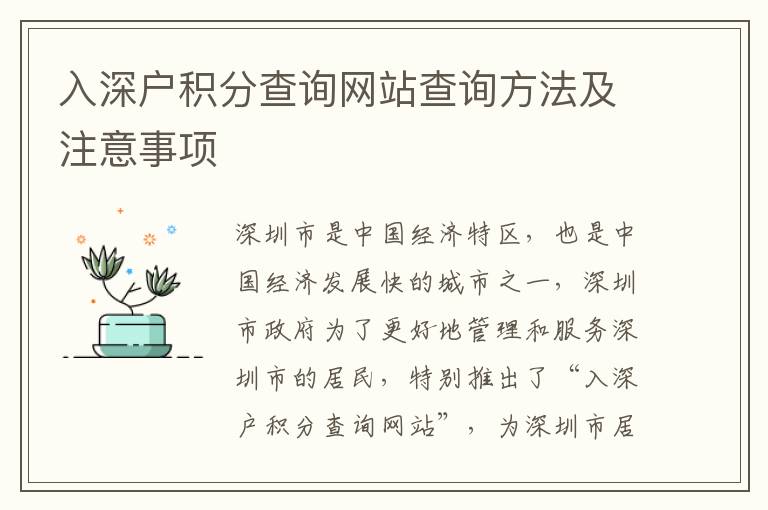 入深户积分查询网站查询方法及注意事项

深圳市是中国经济特区，也是中国经济发展快的城市之一，深圳市政府为了更好地管理和服务深圳市的居民，特别推出了“入深户积分查询网站”，为深圳市居